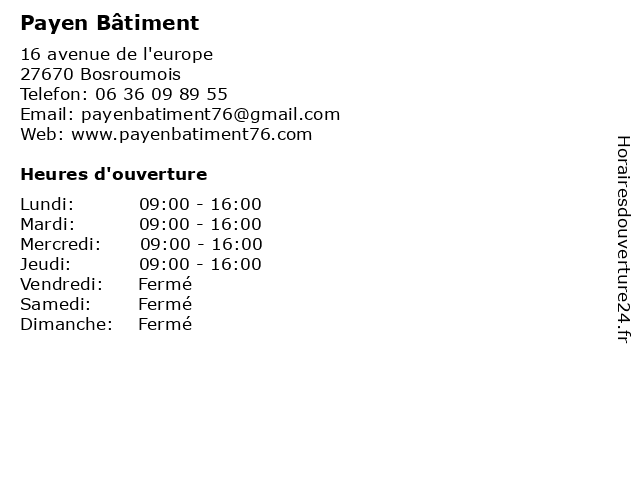 Payen Bâtiment

16 avenue de l'europe
27670 Bosroumois
Telefon: 06 36 09 89 55
Email: payenbatiment76@gmail.com
Web: www.payenbatiment76.com

Heures d'ouverture

Lundi: 09:00 - 16:00
Mardi: 09:00 - 16:00
Mercredi: 09:00 - 16:00
Jeudi: 09:00 - 16:00
Vendredi: Fermé
Samedi: Fermé
Dimanche: Fermé

Horairesdouverture24.fr